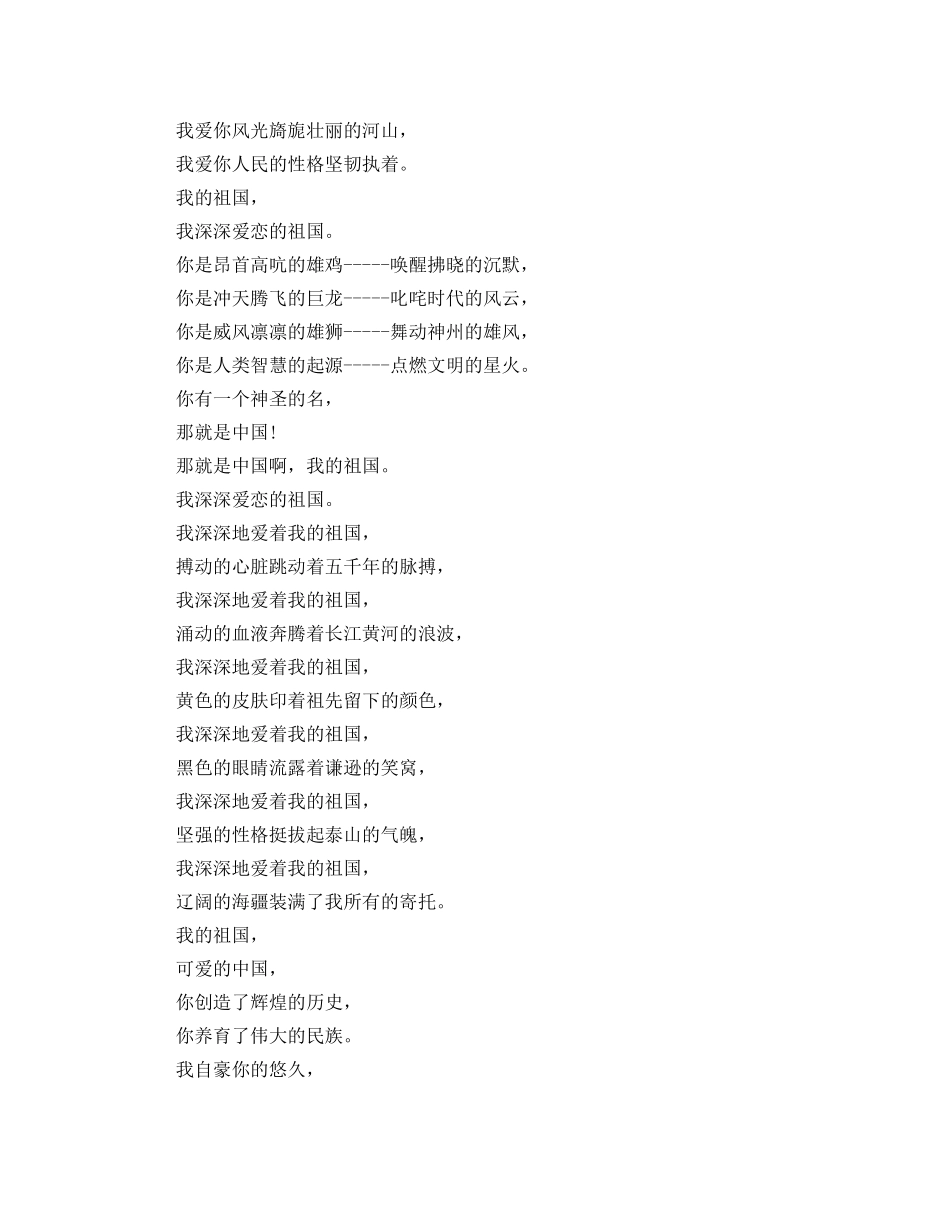 我爱你风光旖旎壮丽的河山，
我爱你人民的性格坚韧执着。
我的祖国，
我深深爱恋的祖国。
你是昂首高吭的雄鸡-----唤醒拂晓的沉默，
你是冲天腾飞的巨龙-----叱咤时代的风云，
你是威风凛凛的雄狮-----舞动神州的雄风，
你是人类智慧的起源-----点燃文明的星火。
你有一个神圣的名，
那就是中国!
那就是中国啊，我的祖国。
我深深爱恋的祖国。
我深深地爱着我的祖国，
搏动的心脏跳动着五千年的脉搏，
我深深地爱着我的祖国，
涌动的血液奔腾着长江黄河的浪波，
我深深地爱着我的祖国，
黄色的皮肤印着祖先留下的颜色，
我深深地爱着我的祖国，
黑色的眼睛流露着谦逊的笑窝，
我深深地爱着我的祖国，
坚强的性格挺拔起泰山的气魄，
我深深地爱着我的祖国，
辽阔的海疆装满了我所有的寄托。
我的祖国，
可爱的中国，
你创造了辉煌的历史，
你养育了伟大的民族。
我自豪你的悠久，